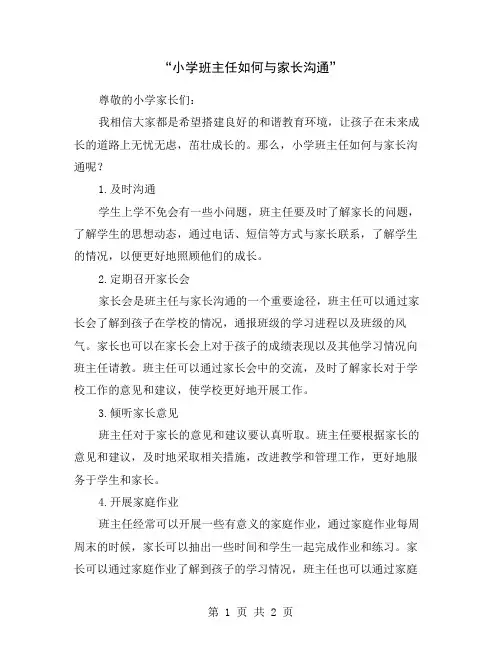 “小学班主任如何与家长沟通”

尊敬的小学家长们：

我相信大家都是希望搭建良好的和谐教育环境，让孩子在未来成长的道路上无忧无虑，茁壮成长的。那么，小学班主任如何与家长沟通呢？

1.及时沟通

学生上学不免会有一些小问题，班主任要及时了解家长的问题，了解学生的思想动态，通过电话、短信等方式与家长联系，了解学生的情况，以便更好地照顾他们的成长。

2.定期召开家长会

家长会是班主任与家长沟通的一个重要途径，班主任可以通过家长会了解到孩子在学校的情况，通报班级的学习进程以及班级的风气。家长也可以在家长会上对于孩子的成绩表现以及其他学习情况向班主任请教。班主任可以通过家长会中的交流，及时了解家长对于学校工作的意见和建议，使学校更好地开展工作。

3.倾听家长意见

班主任对于家长的意见和建议要认真听取。班主任要根据家长的意见和建议，及时地采取相关措施，改进教学和管理工作，更好地服务于学生和家长。

4.开展家庭作业

班主任经常可以开展一些有意义的家庭作业，通过家庭作业每周周末的时候，家长可以抽出一些时间和学生一起完成作业和练习。家长可以通过家庭作业了解到孩子的学习情况，班主任也可以通过家庭

第 1 页 共 2 页